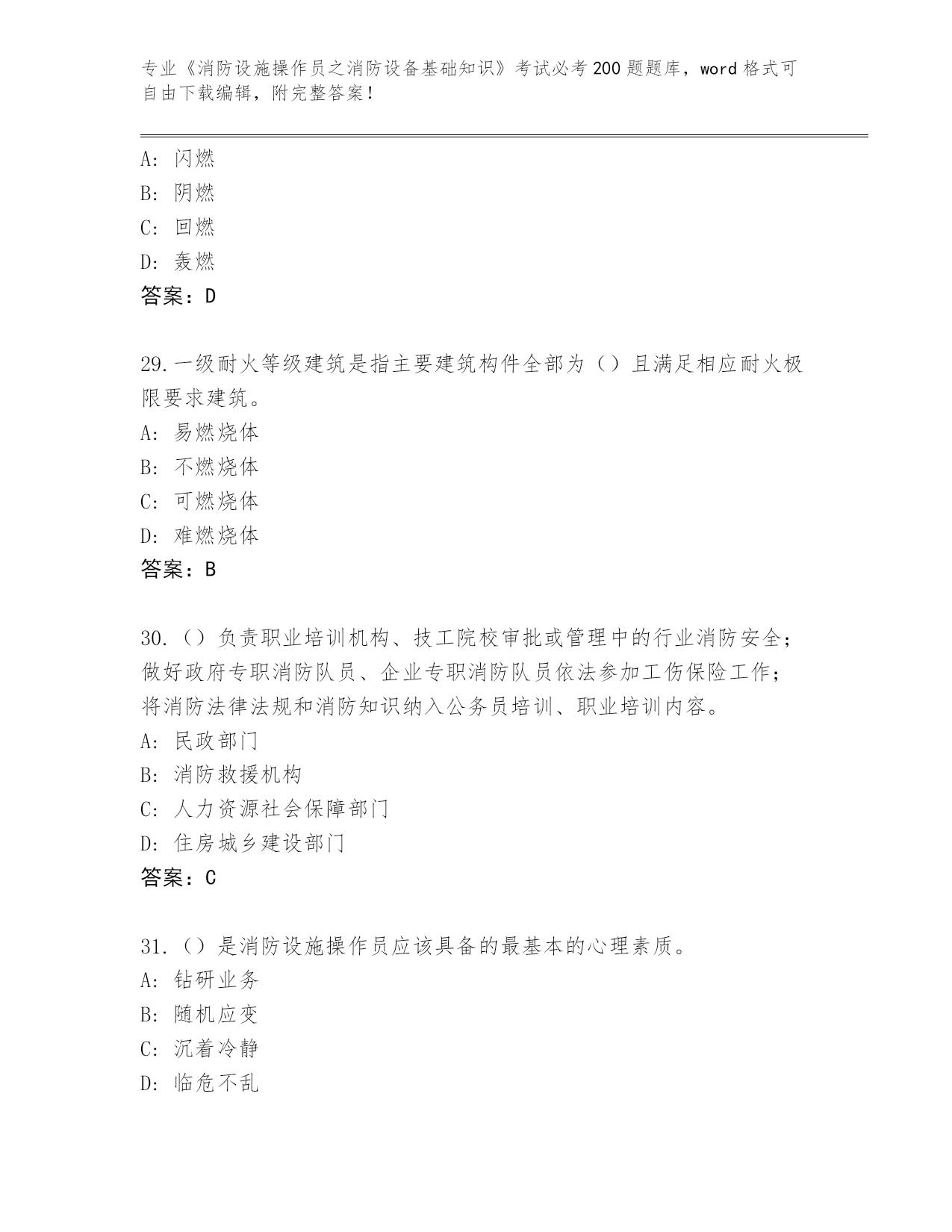 专业《消防设施操作员之消防设备基础知识》考试必考200题题库，word格式可自由下载编辑，附完整答案！

A：闪燃
B：阴燃
C：回燃
D：轰燃
答案：D

29.一级耐火等级建筑是指主要建筑构件全部为（）且满足相应耐火极限要求建筑。
A：易燃烧体
B：不燃烧体
C：可燃烧体
D：难燃烧体
答案：B

30.（）负责职业培训机构、技工院校审批或管理中的行业消防安全；做好政府专职消防队员、企业专职消防队员依法参加工伤保险工作；将消防法律法规和消防知识纳入公务员培训、职业培训内容。
A：民政部门
B：消防救援机构
C：人力资源社会保障部门
D：住房城乡建设部门
答案：C

31.（）是消防设施操作员应该具备的最基本的心理素质。
A：钻研业务
B：随机应变
C：沉着冷静
D：临危不乱